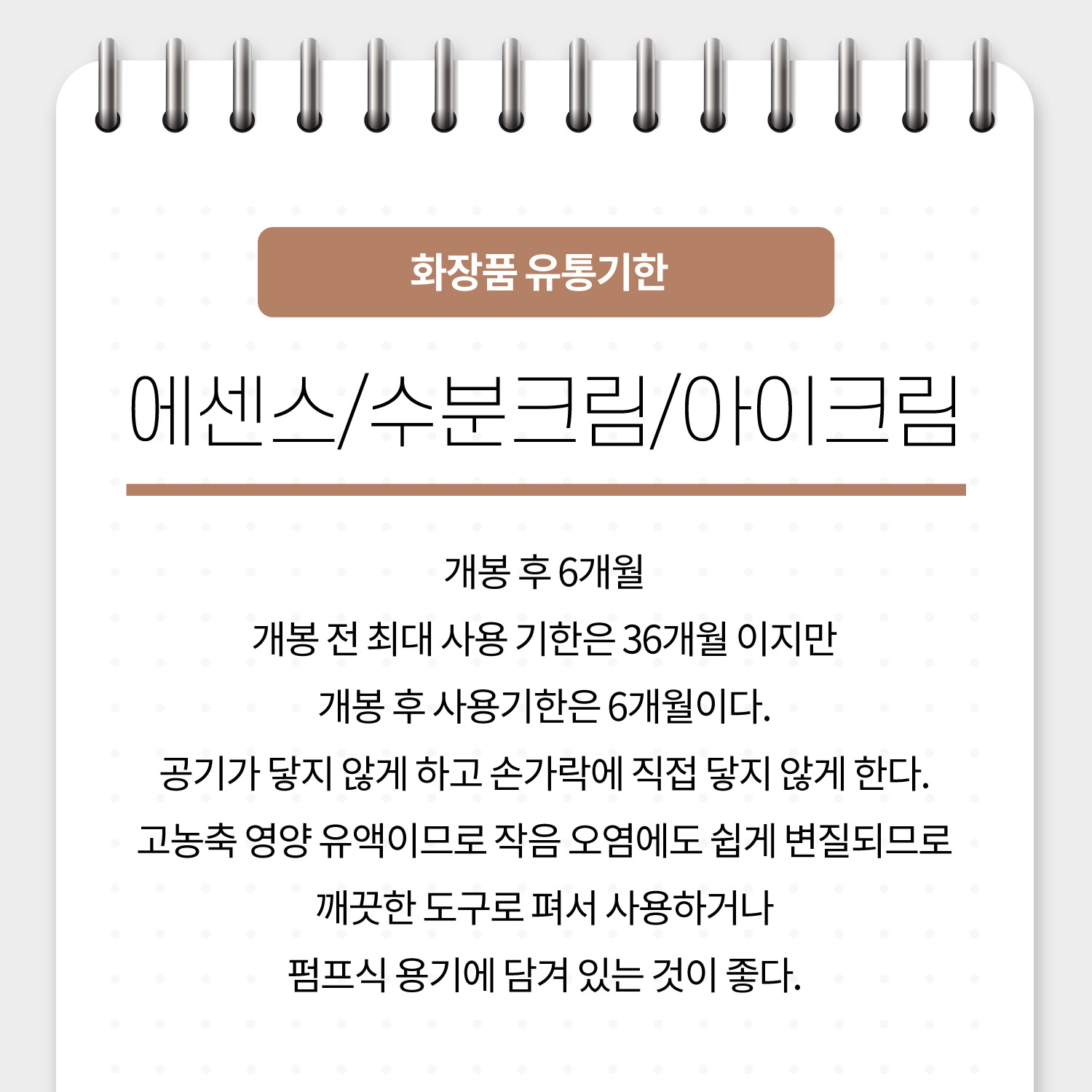 화장품 유통기한

에센스/수분크림/아이크림

개봉 후 6개월
개봉 전 최대 사용 기한은 36개월 이지만
개봉 후 사용기한은 6개월이다.
공기가 닿지 않게 하고 손가락에 직접 닿지 않게 한다.
고농축 영양 유액이므로 작음 오염에도 쉽게 변질되므로
깨끗한 도구로 펴서 사용하거나
펌프식 용기에 담겨 있는 것이 좋다.